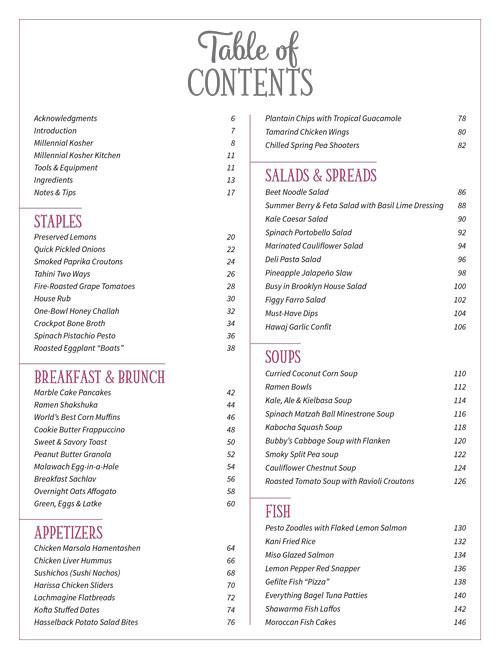 Table of CONTENTS

Acknowledgments 6
Introduction 7
Millennial Kosher 8
Millennial Kosher Kitchen 11
Tools & Equipment 11
Ingredients 13
Notes & Tips 17

STAPLES
Preserved Lemons 20
Quick Pickled Onions 22
Smoked Paprika Croutons 24
Tahini Two Ways 26
Fire-Roasted Grape Tomatoes 28
House Rub 30
One-Bowl Honey Challah 32
Crockpot Bone Broth 34
Spinach Pistachio Pesto 36
Roasted Eggplant "Boats" 38

BREAKFAST & BRUNCH
Marble Cake Pancakes 42
Ramen Shakshuka 44
World's Best Corn Muffins 46
Cookie Butter Frappuccino 48
Sweet & Savory Toast 50
Peanut Butter Granola 52
Malawach Egg-in-a-Hole 54
Breakfast Sachlav 56
Overnight Oats Affogato 58
Green, Eggs & Latke 60

APPETIZERS
Chicken Marsala Hamentashen 64
Chicken Liver Hummus 66
Sushichos (Sushi Nachos) 68
Harissa Chicken Sliders 70
Lachmagine Flatbreads 72
Kofta Stuffed Dates 74
Hasselback Potato Salad Bites 76

Plantain Chips with Tropical Guacamole 78
Tamarind Chicken Wings 80
Chilled Spring Pea Shooters 82

SALADS & SPREADS
Beet Noodle Salad 86
Summer Berry & Feta Salad with Basil Lime Dressing 88
Kale Caesar Salad 90
Spinach Portobello Salad 92
Marinated Cauliflower Salad 94
Deli Pasta Salad 96
Pineapple Jalapeño Slaw 98
Busy in Brooklyn House Salad 100
Figgy Farro Salad 102
Must-Have Dips 104
Hawaj Garlic Confit 106

SOUPS
Curried Coconut Corn Soup 110
Ramen Bowls 112
Kale, Ale & Kielbasa Soup 114
Spinach Matzah Ball Minestrone Soup 116
Kabocha Squash Soup 118
Bubby's Cabbage Soup with Flanken 120
Smoky Split Pea soup 122
Cauliflower Chestnut Soup 124
Roasted Tomato Soup with Ravioli Croutons 126

FISH
Pesto Zoodles with Flaked Lemon Salmon 130
Kani Fried Rice 132
Miso Glazed Salmon 134
Lemon Pepper Red Snapper 136
Gefilte Fish "Pizza" 138
Everything Bagel Tuna Patties 140
Shawarma Fish Laffos 142
Moroccan Fish Cakes 146